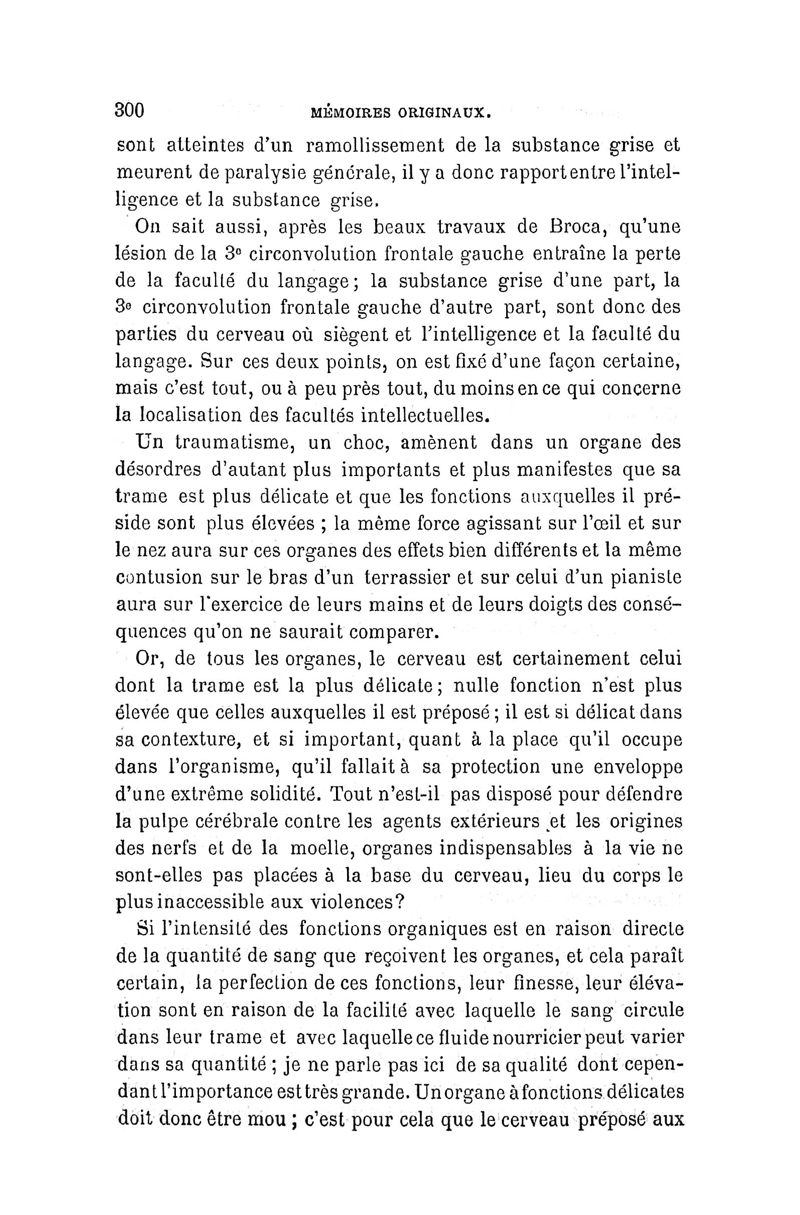 300 MÉMOIRES ORIGINAUX.

sont atteintes d'un ramollissement de la substance grise et meurent de paralysie générale, il y a donc rapport entre l'intelligence et la substance grise.

On sait aussi, après les beaux travaux de Broca, qu'une lésion de la 3e circonvolution frontale gauche entraîne la perte de la faculté du langage; la substance grise d'une part, la 3e circonvolution frontale gauche d'autre part, sont donc des parties du cerveau où siègent et l'intelligence et la faculté du langage. Sur ces deux points, on est fixé d'une façon certaine, mais c'est tout, ou à peu près tout, du moins en ce qui concerne la localisation des facultés intellectuelles.

Un traumatisme, un choc, amènent dans un organe des désordres d'autant plus importants et plus manifestes que sa trame est plus délicate et que les fonctions auxquelles il préside sont plus élevées ; la même force agissant sur l'œil et sur le nez aura sur ces organes des effets bien différents et la même contusion sur le bras d'un terrassier et sur celui d'un pianiste aura sur l'exercice de leurs mains et de leurs doigts des conséquences qu'on ne saurait comparer.

Or, de tous les organes, le cerveau est certainement celui dont la trame est la plus délicate; nulle fonction n'est plus élevée que celles auxquelles il est préposé; il est si délicat dans sa contexture, et si important, quant à la place qu'il occupe dans l'organisme, qu'il fallait à sa protection une enveloppe d'une extrême solidité. Tout n'est-il pas disposé pour défendre la pulpe cérébrale contre les agents extérieurs et les origines des nerfs et de la moelle, organes indispensables à la vie ne sont-elles pas placées à la base du cerveau, lieu du corps le plus inaccessible aux violences?

Si l'intensité des fonctions organiques est en raison directe de la quantité de sang que reçoivent les organes, et cela paraît certain, la perfection de ces fonctions, leur finesse, leur élévation sont en raison de la facilité avec laquelle le sang circule dans leur trame et avec laquelle ce fluide nourricier peut varier dans sa quantité ; je ne parle pas ici de sa qualité dont cependant l'importance est très grande. Un organe à fonctions délicates doit donc être mou ; c'est pour cela que le cerveau préposé aux